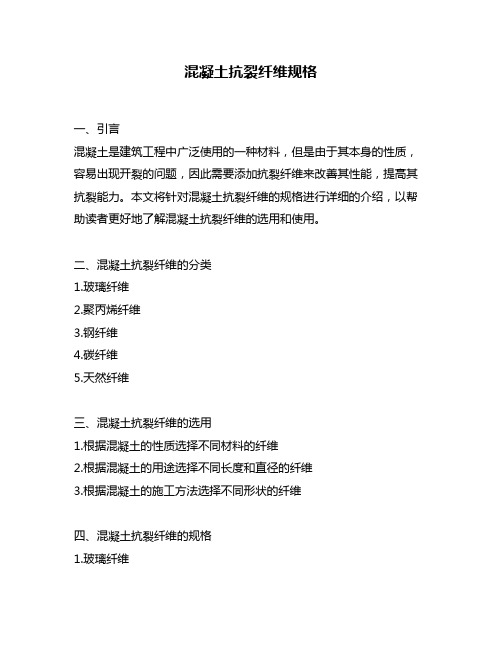 混凝土抗裂纤维规格

一、引言
混凝土是建筑工程中广泛使用的一种材料，但是由于其本身的性质，容易出现开裂的问题，因此需要添加抗裂纤维来改善其性能，提高其抗裂能力。本文将针对混凝土抗裂纤维的规格进行详细的介绍，以帮助读者更好地了解混凝土抗裂纤维的选用和使用。

二、混凝土抗裂纤维的分类
1.玻璃纤维
2.聚丙烯纤维
3.钢纤维
4.碳纤维
5.天然纤维

三、混凝土抗裂纤维的选用
1.根据混凝土的性质选择不同材料的纤维
2.根据混凝土的用途选择不同长度和直径的纤维
3.根据混凝土的施工方法选择不同形状的纤维

四、混凝土抗裂纤维的规格
1.玻璃纤维